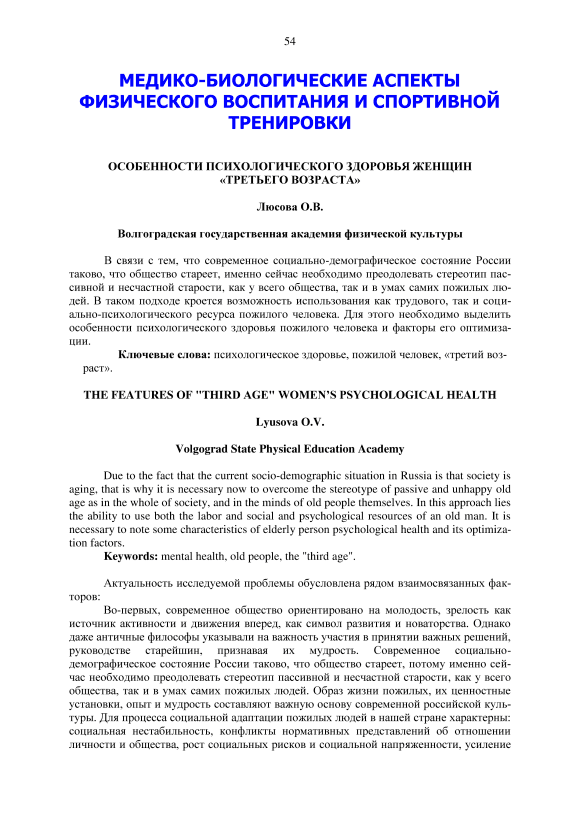 54

МЕДИКО-БИОЛОГИЧЕСКИЕ АСПЕКТЫ ФИЗИЧЕСКОГО ВОСПИТАНИЯ И СПОРТИВНОЙ ТРЕНИРОВКИ

ОСОБЕННОСТИ ПСИХОЛОГИЧЕСКОГО ЗДОРОВЬЯ ЖЕНЩИН «ТРЕТЬЕГО ВОЗРАСТА»

Люсова О.В.

Волгоградская государственная академия физической культуры

В связи с тем, что современное социально-демографическое состояние России таково, что общество стареет, именно сейчас необходимо преодолевать стереотип пассивной и несчастной старости, как у всего общества, так и в умах самих пожилых людей. В таком подходе кроется возможность использования как трудового, так и социально-психологического ресурса пожилого человека. Для этого необходимо выделить особенности психологического здоровья пожилого человека и факторы его оптимизации.

Ключевые слова: психологическое здоровье, пожилой человек, «третий возраст».

THE FEATURES OF "THIRD AGE" WOMEN'S PSYCHOLOGICAL HEALTH

Lyusova O.V.

Volgograd State Physical Education Academy

Due to the fact that the current socio-demographic situation in Russia is that society is aging, that is why it is necessary now to overcome the stereotype of passive and unhappy old age as in the whole of society, and in the minds of old people themselves. In this approach lies the ability to use both the labor and social and psychological resources of an old man. It is necessary to note some characteristics of elderly person psychological health and its optimization factors.

Keywords: mental health, old people, the "third age".

Актуальность исследуемой проблемы обусловлена рядом взаимосвязанных факторов:

Во-первых, современное общество ориентировано на молодость, зрелость как источник активности и движения вперед, как символ развития и новаторства. Однако даже античные философы указывали на важность участия в принятии важных решений, руководстве старейшин, признавая их мудрость. Современное социально-демографическое состояние России таково, что общество стареет, потому именно сейчас необходимо преодолевать стереотип пассивной и несчастной старости, как у всего общества, так и в умах самих пожилых людей. Образ жизни пожилых, их ценностные установки, опыт и мудрость составляют важную основу современной российской культуры. Для процесса социальной адаптации пожилых людей в нашей стране характерны: социальная нестабильность, конфликты нормативных представлений об отношении личности и общества, рост социальных рисков и социальной напряженности, усиление